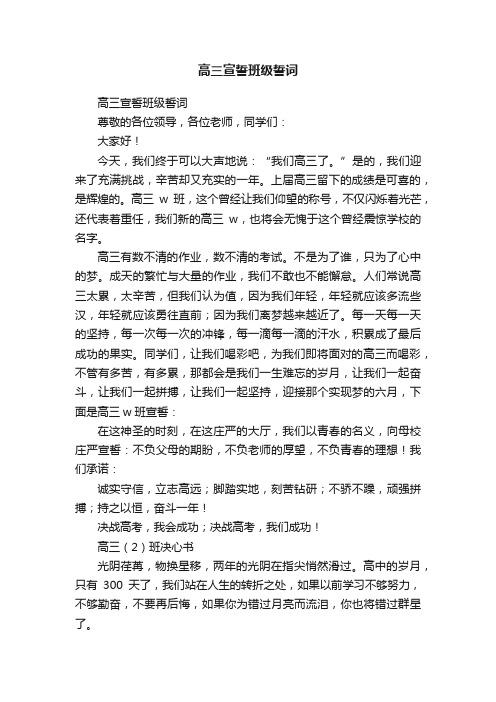 高三宣誓班级誓词

高三宣誓班级誓词

尊敬的各位领导，各位老师，同学们：

大家好！

今天，我们终于可以大声地说：“我们高三了。”是的，我们迎来了充满挑战，辛苦却又充实的一年。上届高三留下的成绩是可喜的，是辉煌的。高三 w 班，这个曾经让我们仰望的称号，不仅闪烁着光芒，还代表着重任，我们新的高三 w，也将会无愧于这个曾经震惊学校的名字。

高三有数不清的作业，数不清的考试。不是为了谁，只为了心中的梦。成天的繁忙与大量的作业，我们不敢也不能懈怠。人们常说高三太累，太辛苦，但我们认为值，因为我们年轻，年轻就应该多流些汉，年轻就应该勇往直前；因为我们离梦越来越近了。每一天每一天的坚持，每一次每一次的冲锋，每一滴每一滴的汗水，积累成了最后成功的果实。同学们，让我们喝彩吧，为我们即将面对的高三而喝彩，不管有多苦，有多累，那都会是我们一生难忘的岁月，让我们一起奋斗，让我们一起拼搏，让我们一起坚持，迎接那个实现梦的六月，下面是高三 w 班宣誓：

在这神圣的时刻，在这庄严的大厅，我们以青春的名义，向母校庄严宣誓：不负父母的期盼，不负老师的厚望，不负青春的理想！我们承诺：

诚实守信，立志高远；脚踏实地，刻苦钻研；不骄不躁，顽强拼搏；持之以恒，奋斗一年！

决战高考，我会成功；决战高考，我们成功！

高三（2）班决心书

光阴荏苒，物换星移，两年的光阴在指尖悄然滑过。高中的岁月，只有 300 天了，我们站在人生的转折之处，如果以前学习不够努力，不够勤奋，不要再后悔，如果你为错过月亮而流泪，你也将错过群星了。